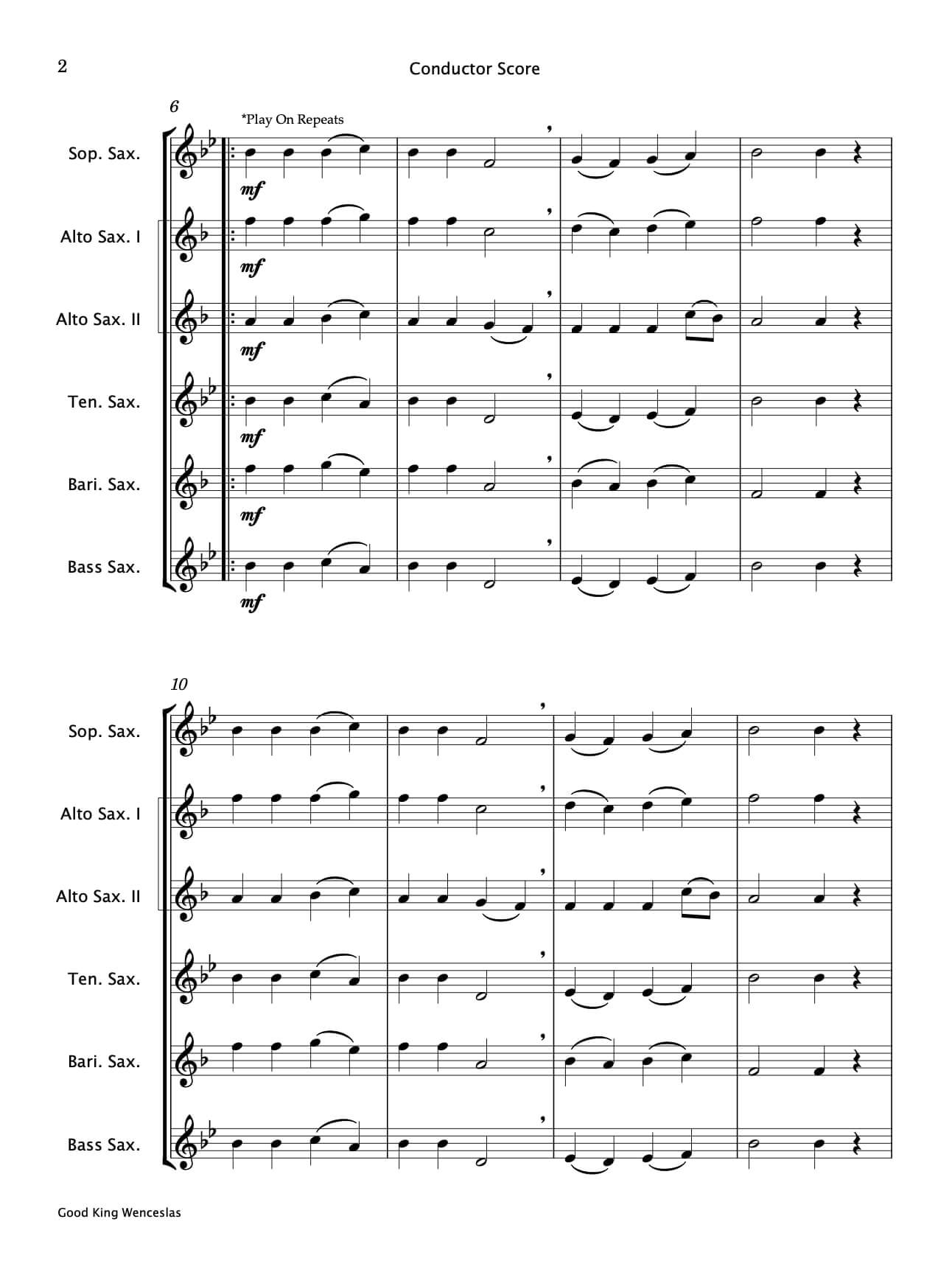 2

Conductor Score

6

*Play On Repeats

Sop. Sax.

mf

Alto Sax. I

mf

Alto Sax. II

mf

Ten. Sax.

mf

Bari. Sax.

mf

Bass Sax.

mf

10

Sop. Sax.

Alto Sax. I

Alto Sax. II

Ten. Sax.

Bari. Sax.

Bass Sax.

Good King Wenceslas